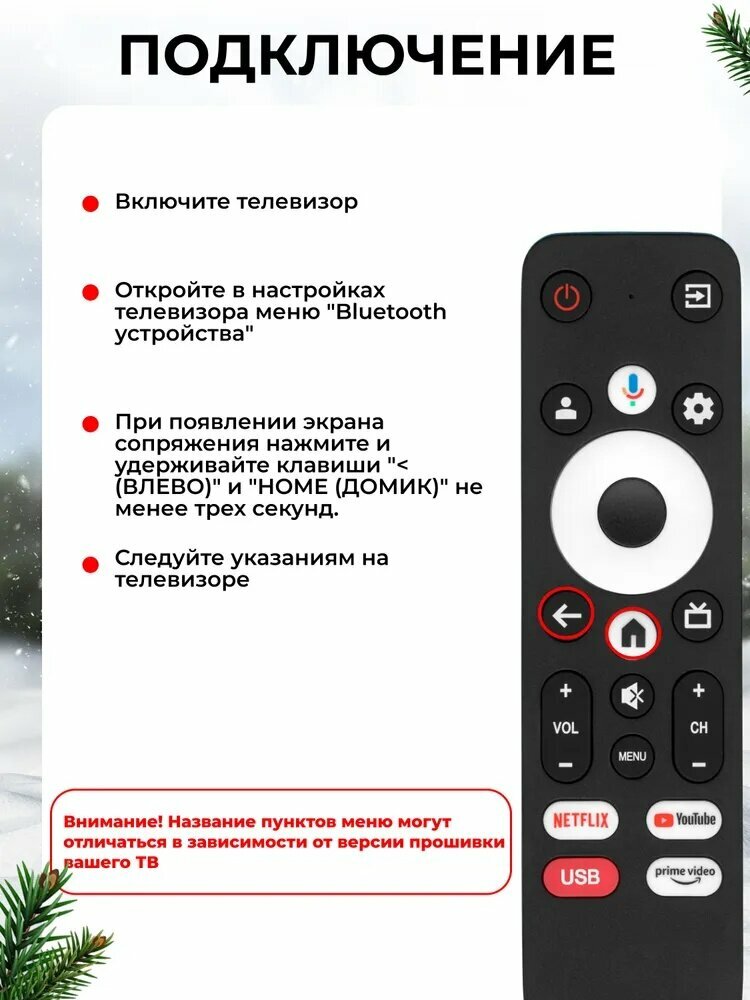 ПОДКЛЮЧЕНИЕ

Включите телевизор

Откройте в настройках телевизора меню "Bluetooth устройства"

При появлении экрана сопряжения нажмите и удерживайте клавиши "< (ВЛЕВО)" и "HOME (ДОМИК)" не менее трех секунд.

Следуйте указаниям на телевизоре

Внимание! Название пунктов меню могут отличаться в зависимости от версии прошивки вашего ТВ

+
VOL
−
MENU
+
CH
−
NETFLIX
YouTube
USB
prime video